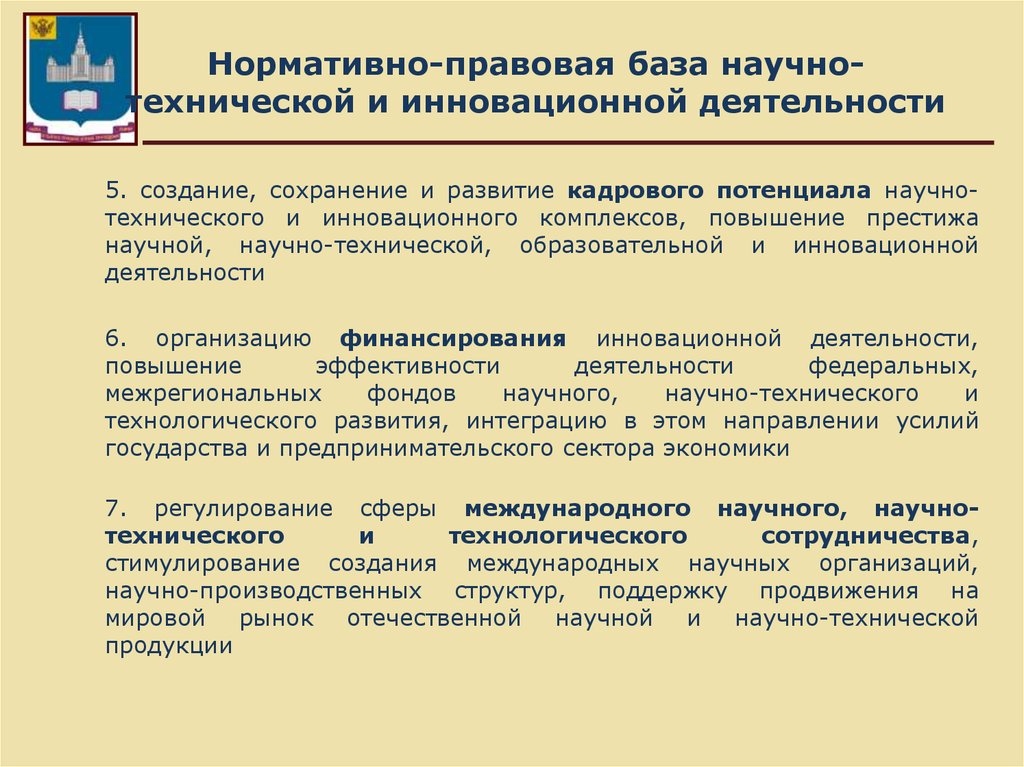 Нормативно-правовая база научно-технической и инновационной деятельности

5. создание, сохранение и развитие кадрового потенциала научно-технического и инновационного комплексов, повышение престижа научной, научно-технической, образовательной и инновационной деятельности

6. организацию финансирования инновационной деятельности, повышение эффективности деятельности федеральных, межрегиональных фондов научного, научно-технического и технологического развития, интеграцию в этом направлении усилий государства и предпринимательского сектора экономики

7. регулирование сферы международного научного, научно-технического и технологического сотрудничества, стимулирование создания международных научных организаций, научно-производственных структур, поддержку продвижения на мировой рынок отечественной научной и научно-технической продукции